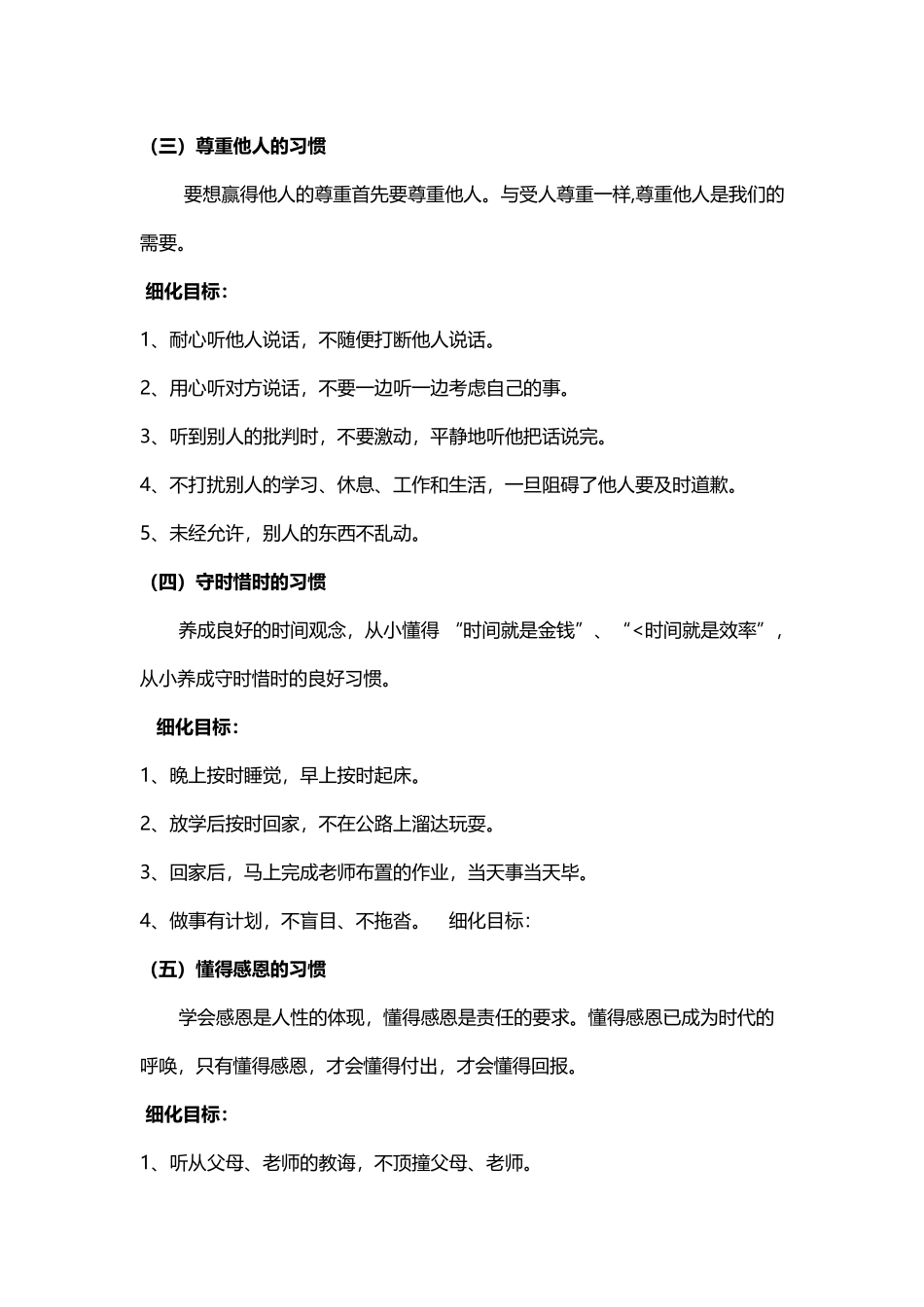 （三）尊重他人的习惯

要想赢得他人的尊重首先要尊重他人。与受人尊重一样,尊重他人是我们的需要。

细化目标：

1、耐心听他人说话，不随便打断他人说话。

2、用心听对方说话，不要一边听一边考虑自己的事。

3、听到别人的批判时，不要激动，平静地听他把话说完。

4、不打扰别人的学习、休息、工作和生活，一旦阻碍了他人要及时道歉。

5、未经允许，别人的东西不乱动。

（四）守时惜时的习惯

养成良好的时间观念，从小懂得 “时间就是金钱”、“<时间就是效率”，从小养成守时惜时的良好习惯。

细化目标：

1、晚上按时睡觉，早上按时起床。

2、放学后按时回家，不在公路上溜达玩耍。

3、回家后，马上完成老师布置的作业，当天事当天毕。

4、做事有计划，不盲目、不拖沓。 细化目标：

（五）懂得感恩的习惯

学会感恩是人性的体现，懂得感恩是责任的要求。懂得感恩已成为时代的呼唤，只有懂得感恩，才会懂得付出，才会懂得回报。

细化目标：

1、听从父母、老师的教诲，不顶撞父母、老师。